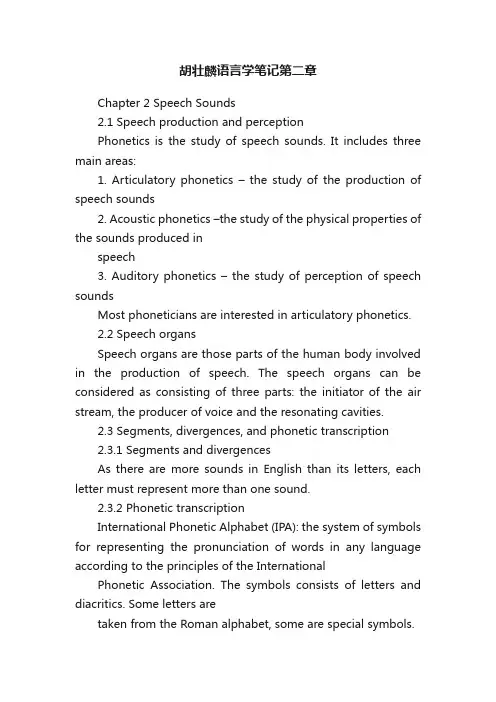 胡壮麟语言学笔记第二章

Chapter 2 Speech Sounds

2.1 Speech production and perception

Phonetics is the study of speech sounds. It includes three main areas:

1. Articulatory phonetics – the study of the production of speech sounds

2. Acoustic phonetics –the study of the physical properties of the sounds produced in

speech

3. Auditory phonetics – the study of perception of speech sounds

Most phoneticians are interested in articulatory phonetics.

2.2 Speech organs

Speech organs are those parts of the human body involved in the production of speech. The speech organs can be considered as consisting of three parts: the initiator of the air stream, the producer of voice and the resonating cavities.

2.3 Segments, divergences, and phonetic transcription

2.3.1 Segments and divergences

As there are more sounds in English than its letters, each letter must represent more than one sound.

2.3.2 Phonetic transcription

International Phonetic Alphabet (IPA): the system of symbols for representing the pronunciation of words in any language according to the principles of the International

Phonetic Association. The symbols consists of letters and diacritics. Some letters are

taken from the Roman alphabet, some are special symbols.